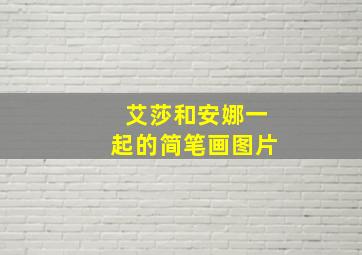 艾莎和安娜一起的简笔画图片